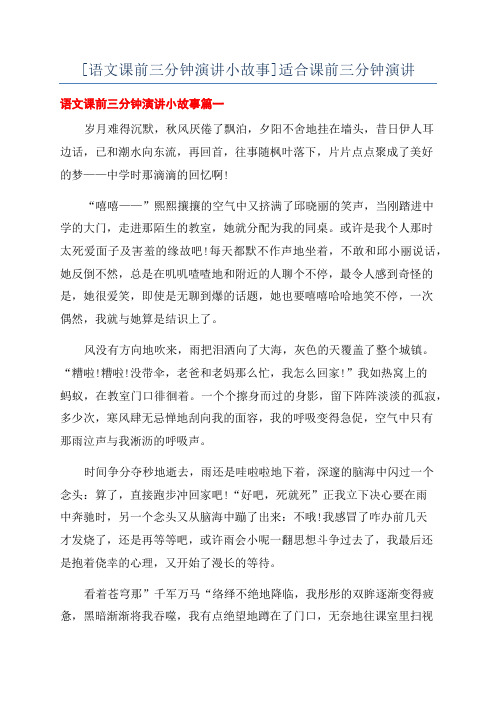 [语文课前三分钟演讲小故事]适合课前三分钟演讲

语文课前三分钟演讲小故事篇一

岁月难得沉默，秋风厌倦了飘泊，夕阳不舍地挂在墙头，昔日伊人耳边话，已和潮水向东流，再回首，往事随枫叶落下，片片点点聚成了美好的梦——中学时那滴滴的回忆啊!

“嘻嘻——”熙熙攘攘的空气中又挤满了邱晓丽的笑声，当刚踏进中学的大门，走进那陌生的教室，她就分配为我的同桌。或许是我个人那时太死爱面子及害羞的缘故吧!每天都默不作声地坐着，不敢和邱小丽说话，她反倒不然，总是在叽叽喳喳地和附近的人聊个不停，最令人感到奇怪的是，她很爱笑，即使是无聊到爆的话题，她也要嘻嘻哈哈地笑不停，一次偶然，我就与她算是结识上了。

风没有方向地吹来，雨把泪洒向了大海，灰色的天覆盖了整个城镇。“糟啦!糟啦!没带伞，老爸和老妈那么忙，我怎么回家!”我如热窝上的蚂蚁，在教室门口徘徊着。一个个擦身而过的身影，留下阵阵淡淡的孤寂，多少次，寒风肆无忌惮地刮向我的面容，我的呼吸变得急促，空气中只有那雨泣声与我淅沥的呼吸声。

时间争分夺秒地逝去，雨还是哇啦啦地下着，深邃的脑海中闪过一个念头：算了，直接跑步冲回家吧!“好吧，死就死”正我立下决心要在雨中奔驰时，另一个念头又从脑海中蹦了出来：不哦!我感冒了咋办前几天才发烧了，还是再等等吧，或许雨会小呢一翻思想斗争过去了，我最后还是抱着侥幸的心理，又开始了漫长的等待。

看着苍穹那”千军万马“络绎不绝地降临，我彤彤的双眸逐渐变得疲惫，黑暗渐渐将我吞噬，我有点绝望地蹲在了门口，无奈地往课室里扫视